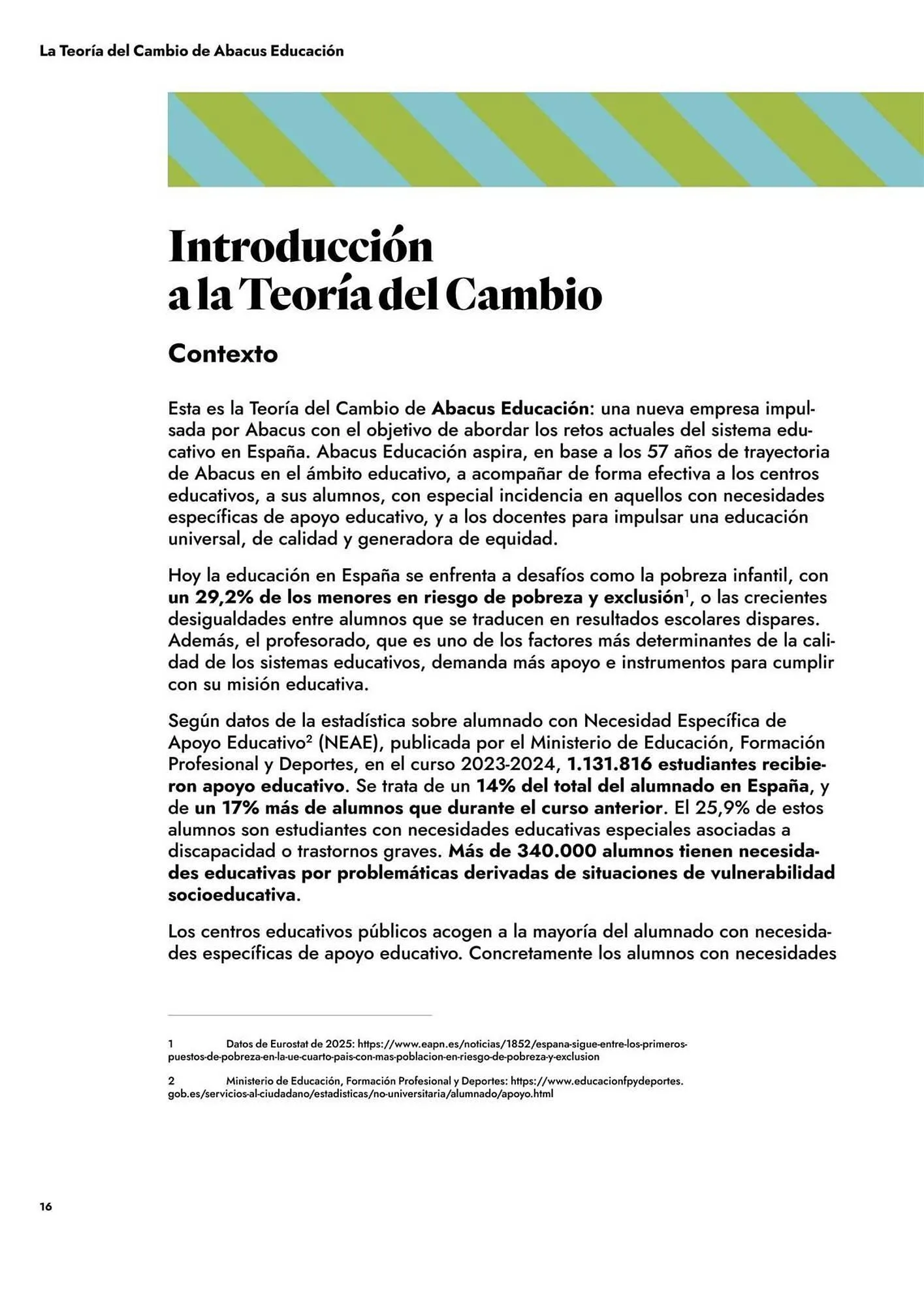 La Teoría del Cambio de Abacus Educación

Introducción
a la Teoría del Cambio

Contexto

Esta es la Teoría del Cambio de Abacus Educación: una nueva empresa impulsada por Abacus con el objetivo de abordar los retos actuales del sistema educativo en España. Abacus Educación aspira, en base a los 57 años de trayectoria de Abacus en el ámbito educativo, a acompañar de forma efectiva a los centros educativos, a sus alumnos, con especial incidencia en aquellos con necesidades específicas de apoyo educativo, y a los docentes para impulsar una educación universal, de calidad y generadora de equidad.

Hoy la educación en España se enfrenta a desafíos como la pobreza infantil, con un 29,2% de los menores en riesgo de pobreza y exclusión$^1$, o las crecientes desigualdades entre alumnos que se traducen en resultados escolares dispares. Además, el profesorado, que es uno de los factores más determinantes de la calidad de los sistemas educativos, demanda más apoyo e instrumentos para cumplir con su misión educativa.

Según datos de la estadística sobre alumnado con Necesidad Específica de Apoyo Educativo$^2$ (NEAE), publicada por el Ministerio de Educación, Formación Profesional y Deportes, en el curso 2023-2024, 1.131.816 estudiantes recibieron apoyo educativo. Se trata de un 14% del total del alumnado en España, y de un 17% más de alumnos que durante el curso anterior. El 25,9% de estos alumnos son estudiantes con necesidades educativas especiales asociadas a discapacidad o trastornos graves. Más de 340.000 alumnos tienen necesidades educativas por problemáticas derivadas de situaciones de vulnerabilidad socioeducativa.

Los centros educativos públicos acogen a la mayoría del alumnado con necesidades específicas de apoyo educativo. Concretamente los alumnos con necesidades

1 Datos de Eurostat de 2025: https://www.eapn.es/noticias/1852/espana-sigue-entre-los-primeros-puestos-de-pobreza-en-la-ue-cuarto-pais-con-mas-poblacion-en-riesgo-de-pobreza-y-exclusion

2 Ministerio de Educación, Formación Profesional y Deportes: https://www.educacionfpydeportes.gob.es/servicios-al-ciudadano/estadisticas/no-universitaria/alumnado/apoyo.html

16